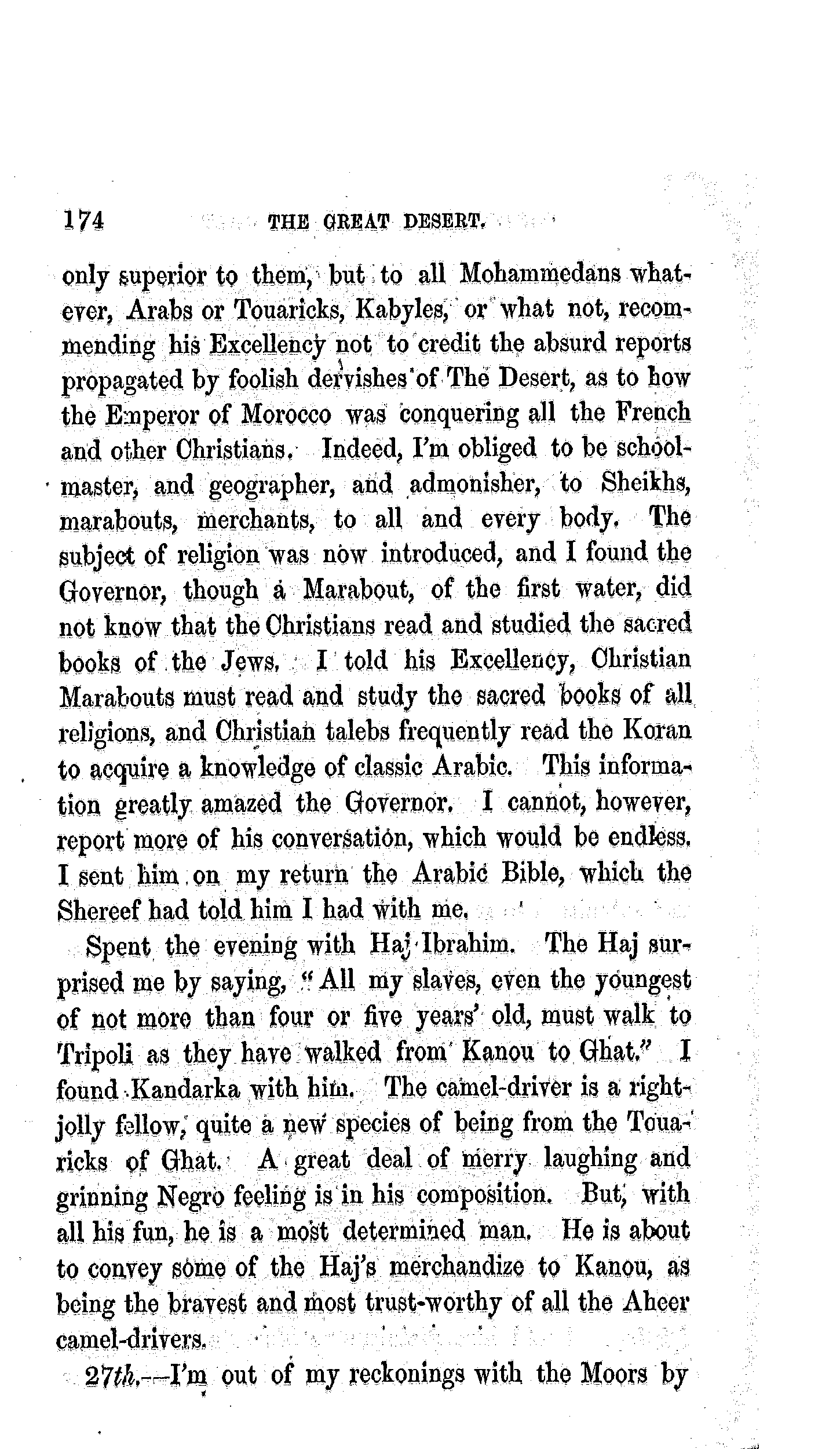 174 THE GREAT DESERT.

only superior to them, but to all Mohammedans whatever, Arabs or Touaricks, Kabyles, or what not, recommending his Excellency not to credit the absurd reports propagated by foolish dervishes of The Desert, as to how the Emperor of Morocco was conquering all the French and other Christians. Indeed, I'm obliged to be schoolmaster, and geographer, and admonisher, to Sheikhs, marabouts, merchants, to all and every body. The subject of religion was now introduced, and I found the Governor, though a Marabout, of the first water, did not know that the Christians read and studied the sacred books of the Jews. I told his Excellency, Christian Marabouts must read and study the sacred books of all religions, and Christian talebs frequently read the Koran to acquire a knowledge of classic Arabic. This information greatly amazed the Governor. I cannot, however, report more of his conversation, which would be endless. I sent him on my return the Arabic Bible, which the Shereef had told him I had with me.

Spent the evening with Haj Ibrahim. The Haj surprised me by saying, "All my slaves, even the youngest of not more than four or five years' old, must walk to Tripoli as they have walked from Kanou to Ghat." I found Kandarka with him. The camel-driver is a right-jolly fellow, quite a new species of being from the Touaricks of Ghat. A great deal of merry laughing and grinning Negro feeling is in his composition. But, with all his fun, he is a most determined man. He is about to convey some of the Haj's merchandize to Kanou, as being the bravest and most trust-worthy of all the Aheer camel-drivers.

27th.—I'm out of my reckonings with the Moors by